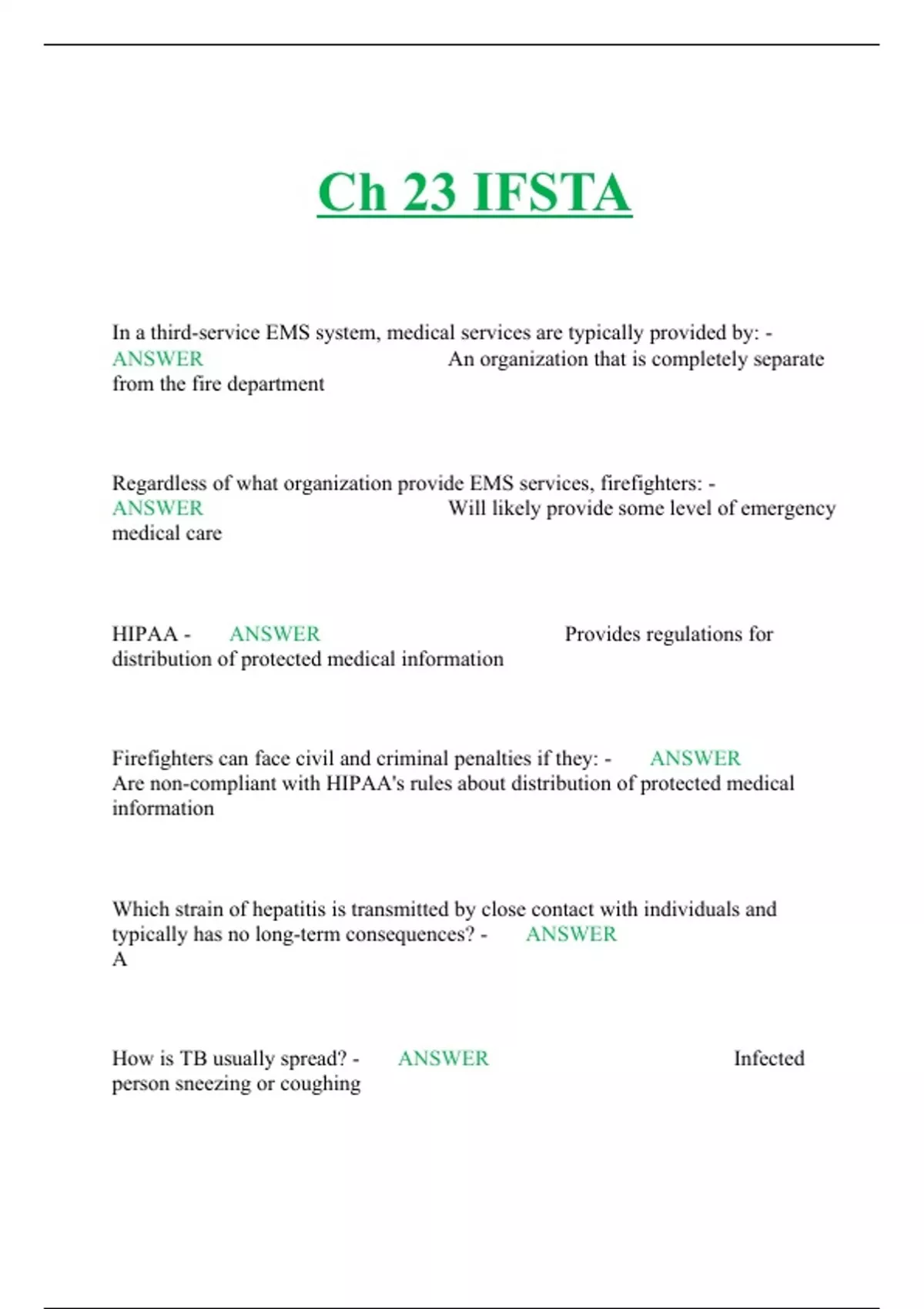 Ch 23 IFSTA

In a third-service EMS system, medical services are typically provided by: - ANSWER An organization that is completely separate from the fire department

Regardless of what organization provide EMS services, firefighters: - ANSWER Will likely provide some level of emergency medical care

HIPAA - ANSWER Provides regulations for distribution of protected medical information

Firefighters can face civil and criminal penalties if they: - ANSWER Are non-compliant with HIPAA's rules about distribution of protected medical information

Which strain of hepatitis is transmitted by close contact with individuals and typically has no long-term consequences? - ANSWER A

How is TB usually spread? - ANSWER Infected person sneezing or coughing